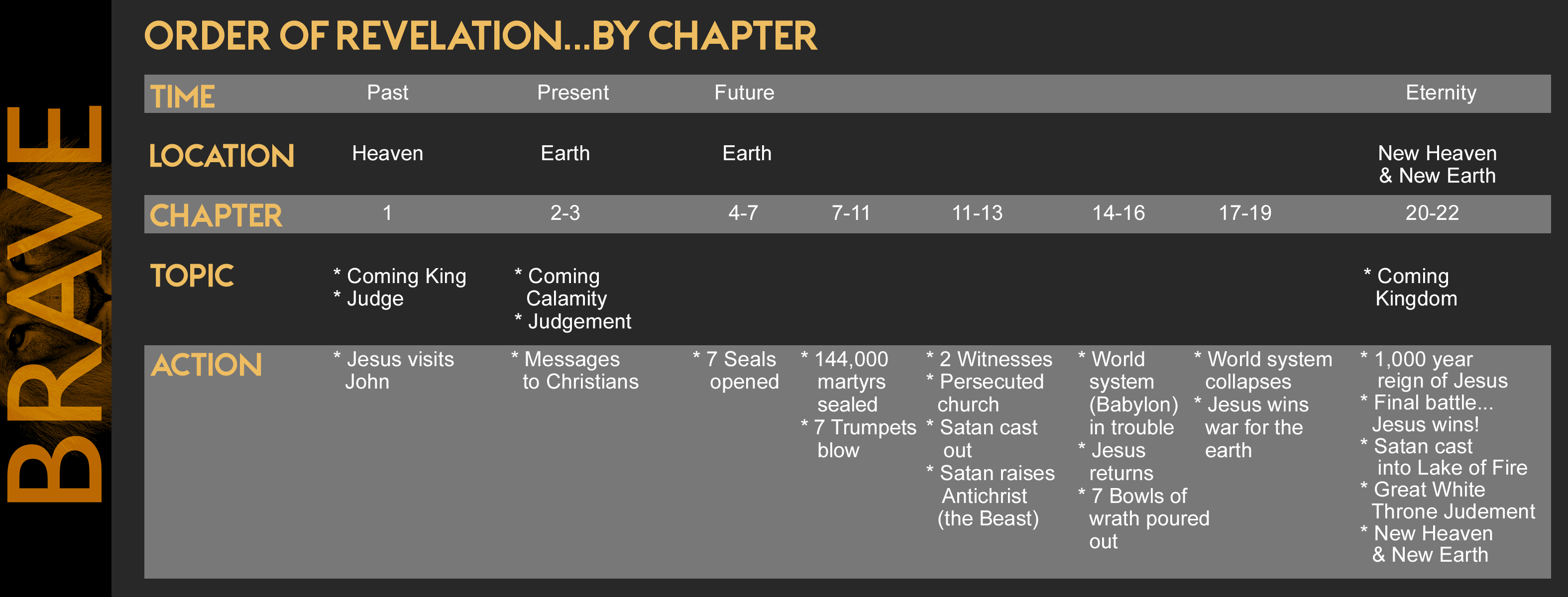 BRAVE

ORDER OF REVELATION...BY CHAPTER

| TIME | Past | Present | Future | | | | | Eternity |
|---|---|---|---|---|---|---|---|---|
| LOCATION | Heaven | Earth | Earth | | | | | New Heaven & New Earth |
| CHAPTER | 1 | 2-3 | 4-7 | 7-11 | 11-13 | 14-16 | 17-19 | 20-22 |
| TOPIC | * Coming King * Judge | * Coming Calamity * Judgement | | | | | | * Coming Kingdom |
| ACTION | * Jesus visits John | * Messages to Christians | * 7 Seals opened | * 144,000 martyrs sealed * 7 Trumpets blow | * 2 Witnesses * Persecuted church * Satan cast out * Satan raises Antichrist (the Beast) | * World system (Babylon) in trouble * Jesus returns * 7 Bowls of wrath poured out | * World system collapses * Jesus wins war for the earth | * 1,000 year reign of Jesus * Final battle... Jesus wins! * Satan cast into Lake of Fire * Great White Throne Judement * New Heaven & New Earth |